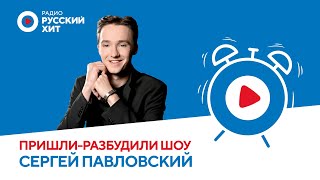 РАДИО
РУССКИЙ
ХИТ

ПРИШЛИ-РАЗБУДИЛИ ШОУ
СЕРГЕЙ ПАВЛОВСКИЙ